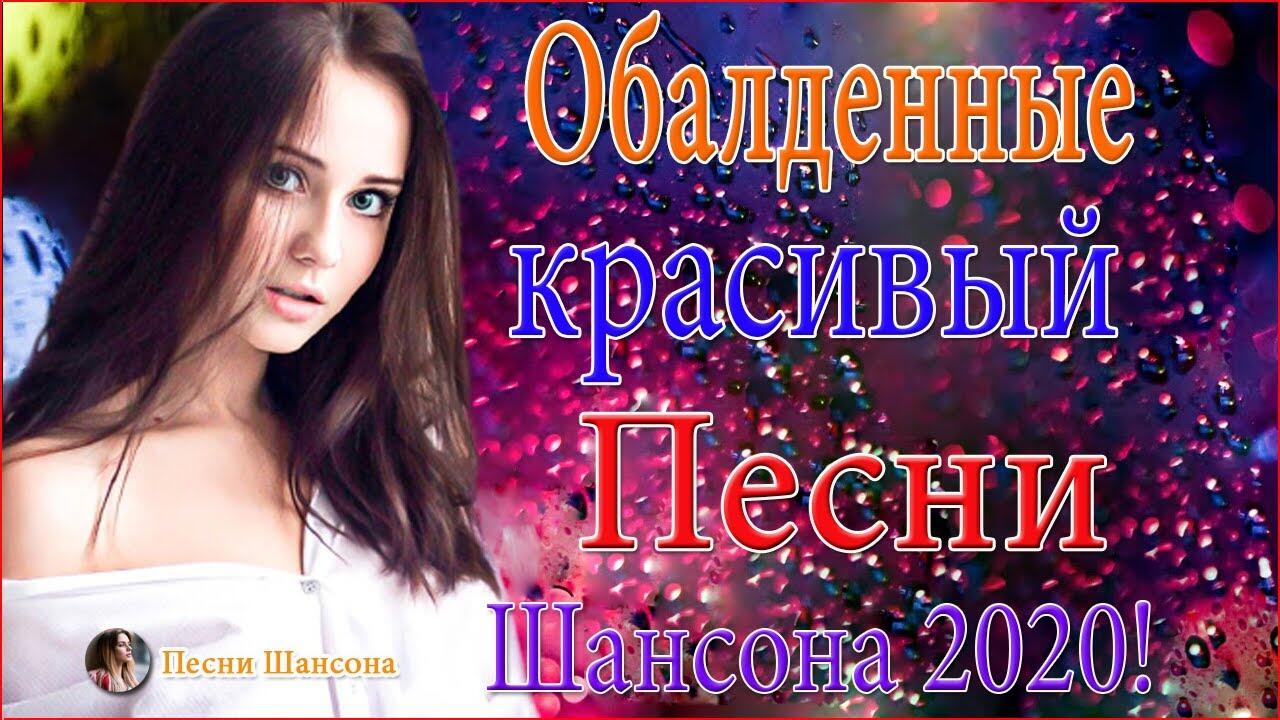 Обалденные
красивый
Песни
Шансона 2020!

Песни Шансона